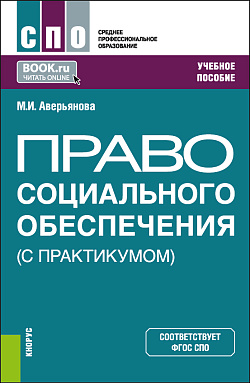 СПО

СРЕДНЕЕ ПРОФЕССИОНАЛЬНОЕ ОБРАЗОВАНИЕ

BOOK.ru
ЧИТАТЬ ONLINE

УЧЕБНОЕ ПОСОБИЕ

М.И. Аверьянова

ПРАВО СОЦИАЛЬНОГО ОБЕСПЕЧЕНИЯ (С ПРАКТИКУМОМ)

КНОРУС

СООТВЕТСТВУЕТ ФГОС СПО